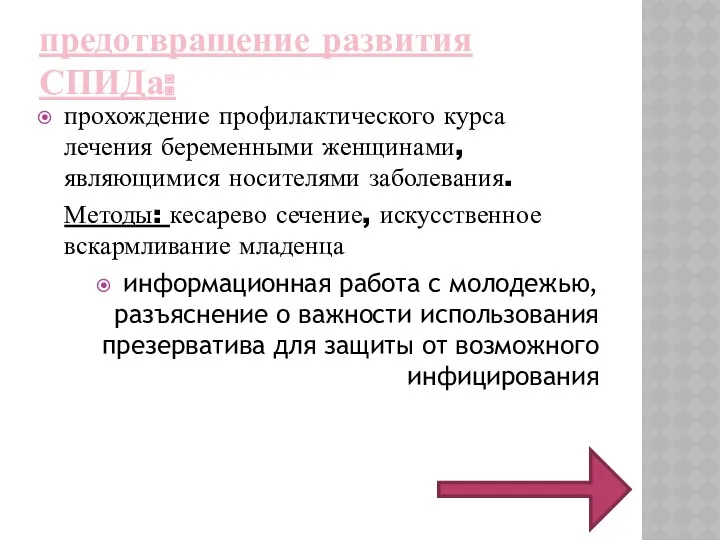 предотвращение развития СПИДа:

прохождение профилактического курса лечения беременными женщинами, являющимися носителями заболевания.

Методы: кесарево сечение, искусственное вскармливание младенца

информационная работа с молодежью, разъяснение о важности использования презерватива для защиты от возможного инфицирования